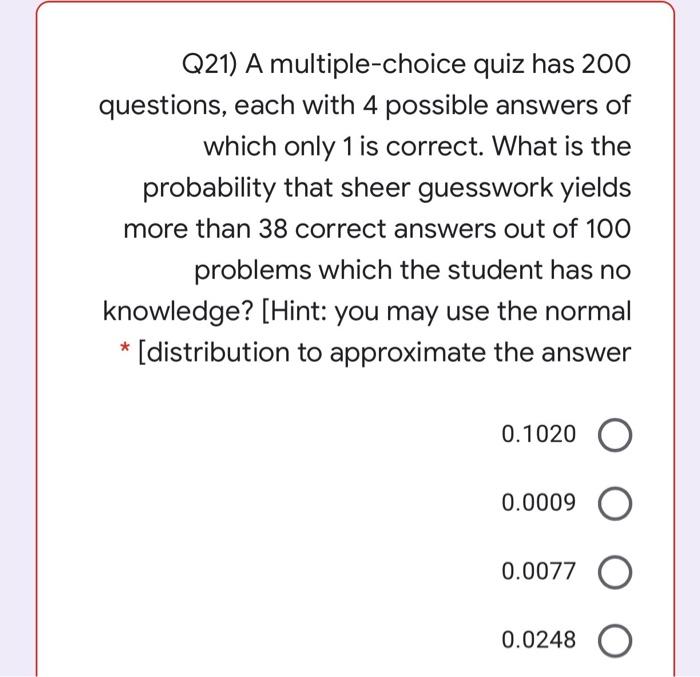 Q21) A multiple-choice quiz has 200 questions, each with 4 possible answers of which only 1 is correct. What is the probability that sheer guesswork yields more than 38 correct answers out of 100 problems which the student has no knowledge? [Hint: you may use the normal * [distribution to approximate the answer

0.1020

0.0009

0.0077

0.0248